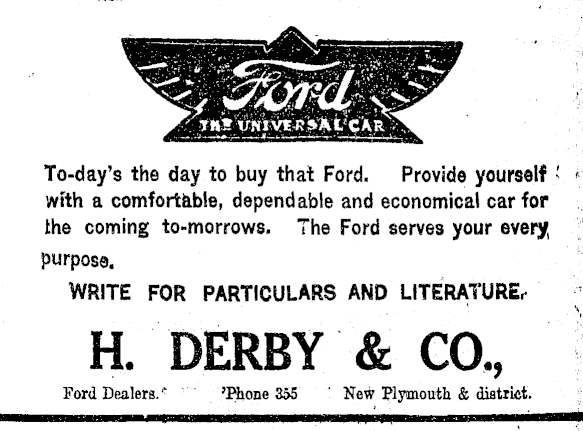 Ford
THE UNIVERSAL CAR

To-day's the day to buy that Ford. Provide yourself with a comfortable, dependable and economical car for the coming to-morrows. The Ford serves your every purpose.

WRITE FOR PARTICULARS AND LITERATURE.

H. DERBY & CO.,

Ford Dealers. 'Phone 355 New Plymouth & district.